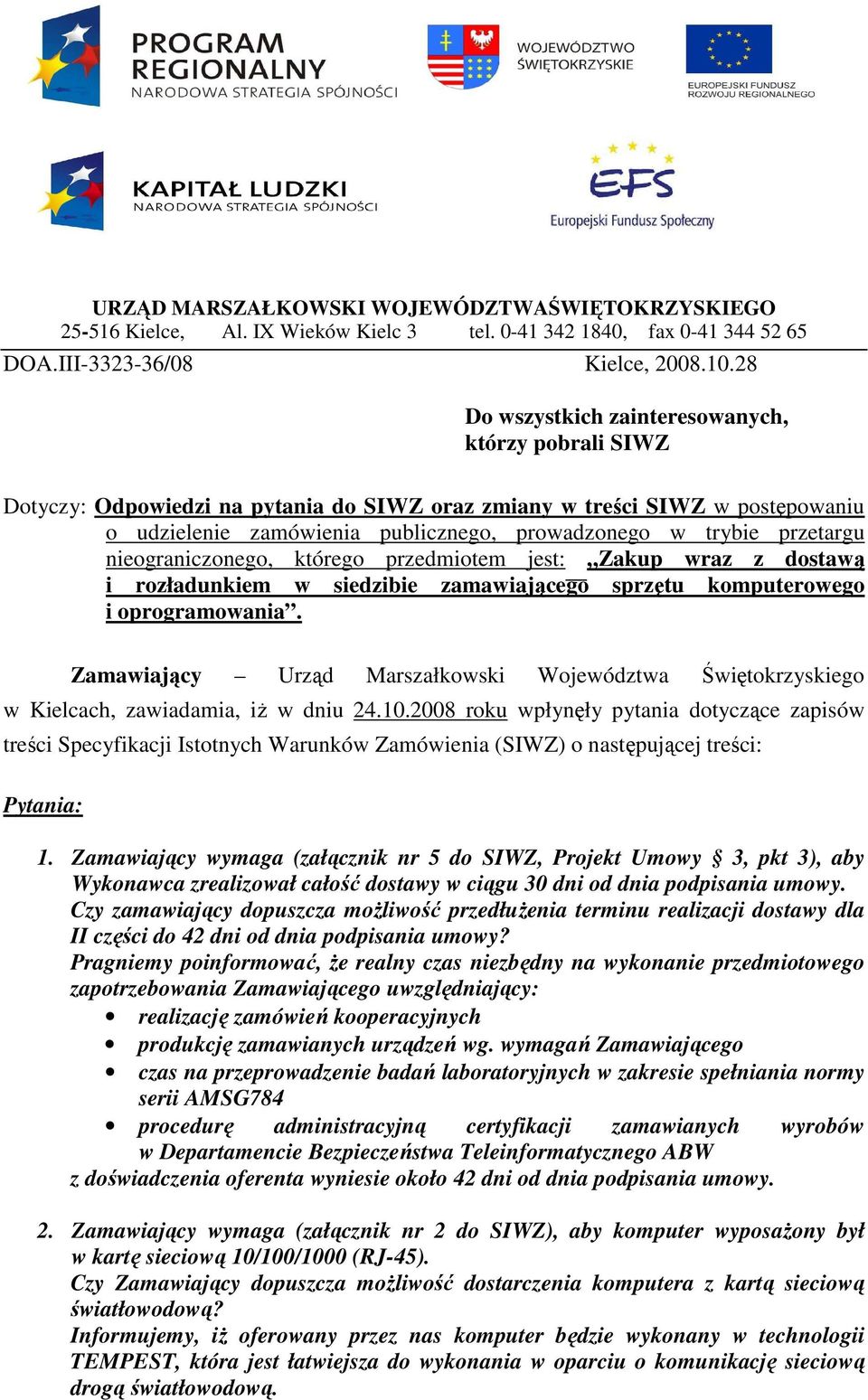 PROGRAM REGIONALNY
NARODOWA STRATEGIA SPÓJNOŚCI

WOJEWÓDZTWO ŚWIĘTOKRZYSKIE

EUROPEJSKI FUNDUSZ ROZWOJU REGIONALNEGO

KAPITAŁ LUDZKI
NARODOWA STRATEGIA SPÓJNOŚCI

EFS
Europejski Fundusz Społeczny

URZĄD MARSZAŁKOWSKI WOJEWÓDZTWAŚWIĘTOKRZYSKIEGO
25-516 Kielce, Al. IX Wieków Kielc 3 tel. 0-41 342 1840, fax 0-41 344 52 65

DOA.III-3323-36/08 Kielce, 2008.10.28

Do wszystkich zainteresowanych, którzy pobrali SIWZ

Dotyczy: Odpowiedzi na pytania do SIWZ oraz zmiany w treści SIWZ w postępowaniu o udzielenie zamówienia publicznego, prowadzonego w trybie przetargu nieograniczonego, którego przedmiotem jest: „Zakup wraz z dostawą i rozładunkiem w siedzibie zamawiającego sprzętu komputerowego i oprogramowania”.

Zamawiający – Urząd Marszałkowski Województwa Świętokrzyskiego w Kielcach, zawiadamia, iż w dniu 24.10.2008 roku wpłynęły pytania dotyczące zapisów treści Specyfikacji Istotnych Warunków Zamówienia (SIWZ) o następującej treści:

Pytania:

1. Zamawiający wymaga (załącznik nr 5 do SIWZ, Projekt Umowy § 3, pkt 3), aby Wykonawca zrealizował całość dostawy w ciągu 30 dni od dnia podpisania umowy.
Czy zamawiający dopuszcza możliwość przedłużenia terminu realizacji dostawy dla II części do 42 dni od dnia podpisania umowy?
Pragniemy poinformować, że realny czas niezbędny na wykonanie przedmiotowego zapotrzebowania Zamawiającego uwzględniający:
• realizację zamówień kooperacyjnych
• produkcję zamawianych urządzeń wg. wymagań Zamawiającego
• czas na przeprowadzenie badań laboratoryjnych w zakresie spełniania normy serii AMSG784
• procedurę administracyjną certyfikacji zamawianych wyrobów w Departamencie Bezpieczeństwa Teleinformatycznego ABW
z doświadczenia oferenta wyniesie około 42 dni od dnia podpisania umowy.

2. Zamawiający wymaga (załącznik nr 2 do SIWZ), aby komputer wyposażony był w kartę sieciową 10/100/1000 (RJ-45).
Czy Zamawiający dopuszcza możliwość dostarczenia komputera z kartą sieciową światłowodową?
Informujemy, iż oferowany przez nas komputer będzie wykonany w technologii TEMPEST, która jest łatwiejsza do wykonania w oparciu o komunikację sieciową drogą światłowodową.